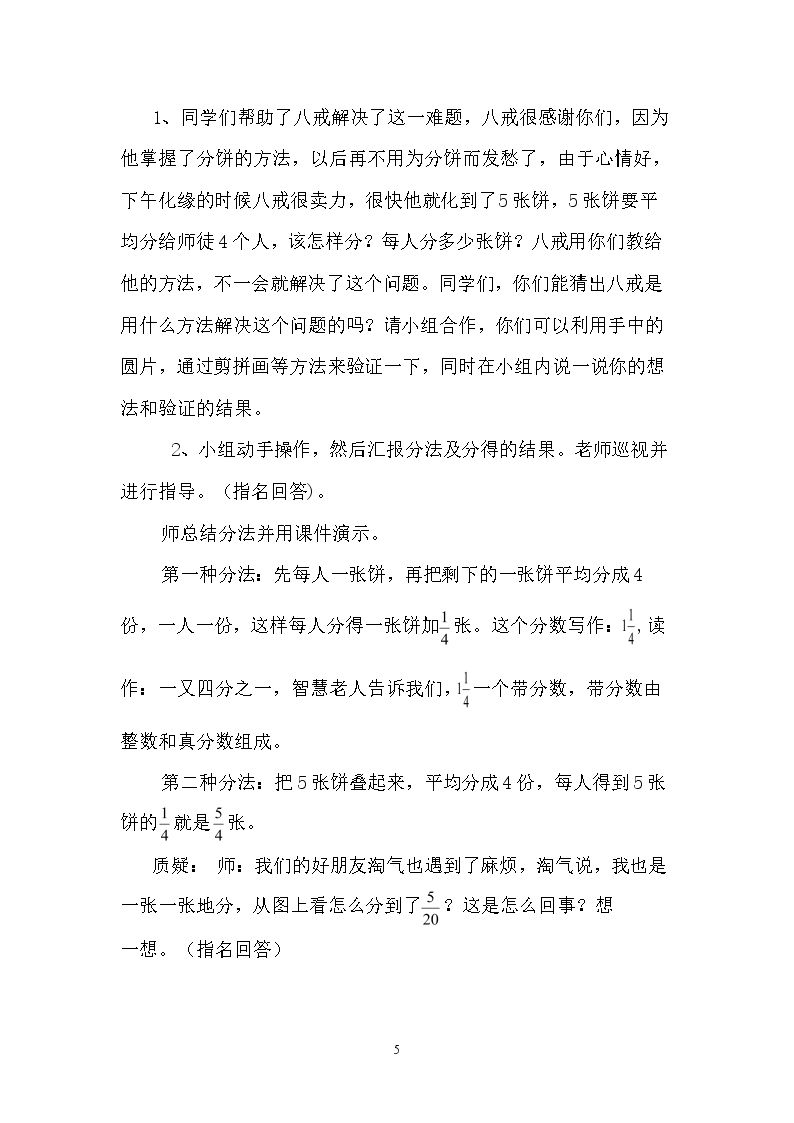 1、同学们帮助了八戒解决了这一难题，八戒很感谢你们，因为他掌握了分饼的方法，以后再不用为分饼而发愁了，由于心情好，下午化缘的时候八戒很卖力，很快他就化到了5张饼，5张饼要平均分给师徒4个人，该怎样分？每人分多少张饼？八戒用你们教给他的方法，不一会就解决了这个问题。同学们，你们能猜出八戒是用什么方法解决这个问题的吗？请小组合作，你们可以利用手中的圆片，通过剪拼画等方法来验证一下，同时在小组内说一说你的想法和验证的结果。

2、小组动手操作，然后汇报分法及分得的结果。老师巡视并进行指导。（指名回答）。

师总结分法并用课件演示。

第一种分法：先每人一张饼，再把剩下的一张饼平均分成4份，一人一份，这样每人分得一张饼加$\frac{1}{4}$张。这个分数写作：$1\frac{1}{4}$，读作：一又四分之一，智慧老人告诉我们，$1\frac{1}{4}$一个带分数，带分数由整数和真分数组成。

第二种分法：把5张饼叠起来，平均分成4份，每人得到5张饼的$\frac{1}{4}$就是$\frac{5}{4}$张。

质疑： 师：我们的好朋友淘气也遇到了麻烦，淘气说，我也是一张一张地分，从图上看怎么分到了$\frac{5}{20}$？这是怎么回事？想一想。（指名回答）

5